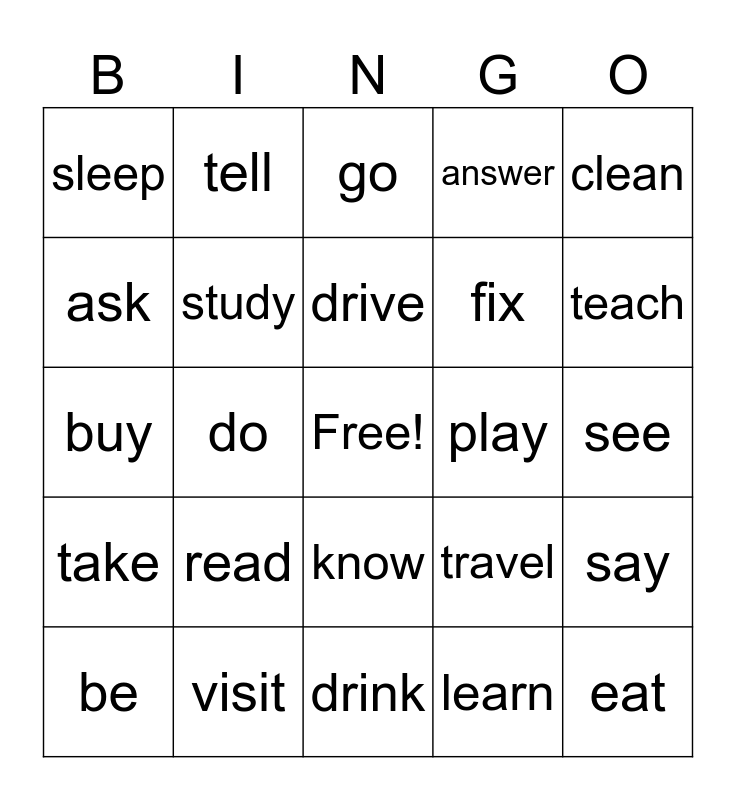 | B | I | N | G | O |
|---|---|---|---|---|
| sleep | tell | go | answer | clean |
| ask | study | drive | fix | teach |
| buy | do | Free! | play | see |
| take | read | know | travel | say |
| be | visit | drink | learn | eat |